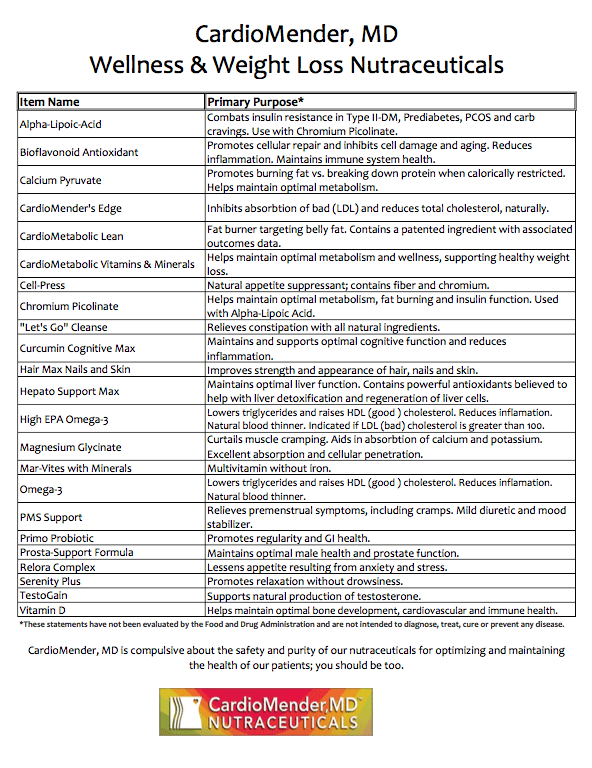 CardioMender, MD
Wellness & Weight Loss Nutraceuticals

| Item Name | Primary Purpose* |
|---|---|
| Alpha-Lipoic-Acid | Combats insulin resistance in Type II-DM, Prediabetes, PCOS and carb cravings. Use with Chromium Picolinate. |
| Bioflavonoid Antioxidant | Promotes cellular repair and inhibits cell damage and aging. Reduces inflammation. Maintains immune system health. |
| Calcium Pyruvate | Promotes burning fat vs. breaking down protein when calorically restricted. Helps maintain optimal metabolism. |
| CardioMender's Edge | Inhibits absorbtion of bad (LDL) and reduces total cholesterol, naturally. |
| CardioMetabolic Lean | Fat burner targeting belly fat. Contains a patented ingredient with associated outcomes data. |
| CardioMetabolic Vitamins & Minerals | Helps maintain optimal metabolism and wellness, supporting healthy weight loss. |
| Cell-Press | Natural appetite suppressant; contains fiber and chromium. |
| Chromium Picolinate | Helps maintain optimal metabolism, fat burning and insulin function. Used with Alpha-Lipoic Acid. |
| "Let's Go" Cleanse | Relieves constipation with all natural ingredients. |
| Curcumin Cognitive Max | Maintains and supports optimal cognitive function and reduces inflammation. |
| Hair Max Nails and Skin | Improves strength and appearance of hair, nails and skin. |
| Hepato Support Max | Maintains optimal liver function. Contains powerful antioxidants believed to help with liver detoxification and regeneration of liver cells. |
| High EPA Omega-3 | Lowers triglycerides and raises HDL (good ) cholesterol. Reduces inflamation. Natural blood thinner. Indicated if LDL (bad) cholesterol is greater than 100. |
| Magnesium Glycinate | Curtails muscle cramping. Aids in absorbtion of calcium and potassium. Excellent absorption and cellular penetration. |
| Mar-Vites with Minerals | Multivitamin without iron. |
| Omega-3 | Lowers triglycerides and raises HDL (good ) cholesterol. Reduces inflamation. Natural blood thinner. |
| PMS Support | Relieves premenstrual symptoms, including cramps. Mild diuretic and mood stabilizer. |
| Primo Probiotic | Promotes regularity and GI health. |
| Prosta-Support Formula | Maintains optimal male health and prostate function. |
| Relora Complex | Lessens appetite resulting from anxiety and stress. |
| Serenity Plus | Promotes relaxation without drowsiness. |
| TestoGain | Supports natural production of testosterone. |
| Vitamin D | Helps maintain optimal bone development, cardiovascular and immune health. |

*These statements have not been evaluated by the Food and Drug Administration and are not intended to diagnose, treat, cure or prevent any disease.

CardioMender, MD is compulsive about the safety and purity of our nutraceuticals for optimizing and maintaining the health of our patients; you should be too.

CardioMender,MD™
NUTRACEUTICALS